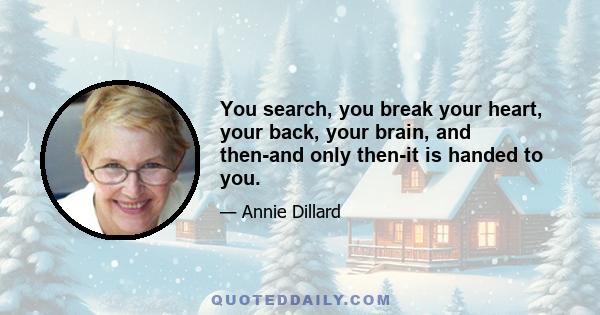 You search, you break your heart, your back, your brain, and then-and only then-it is handed to you.

— Annie Dillard

QUOTEDDAILY.COM